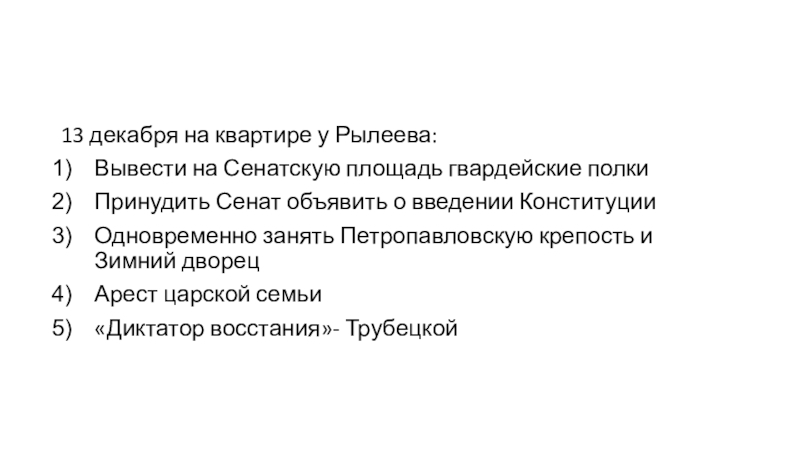 13 декабря на квартире у Рылеева:

1) Вывести на Сенатскую площадь гвардейские полки
2) Принудить Сенат объявить о введении Конституции
3) Одновременно занять Петропавловскую крепость и Зимний дворец
4) Арест царской семьи
5) «Диктатор восстания»- Трубецкой